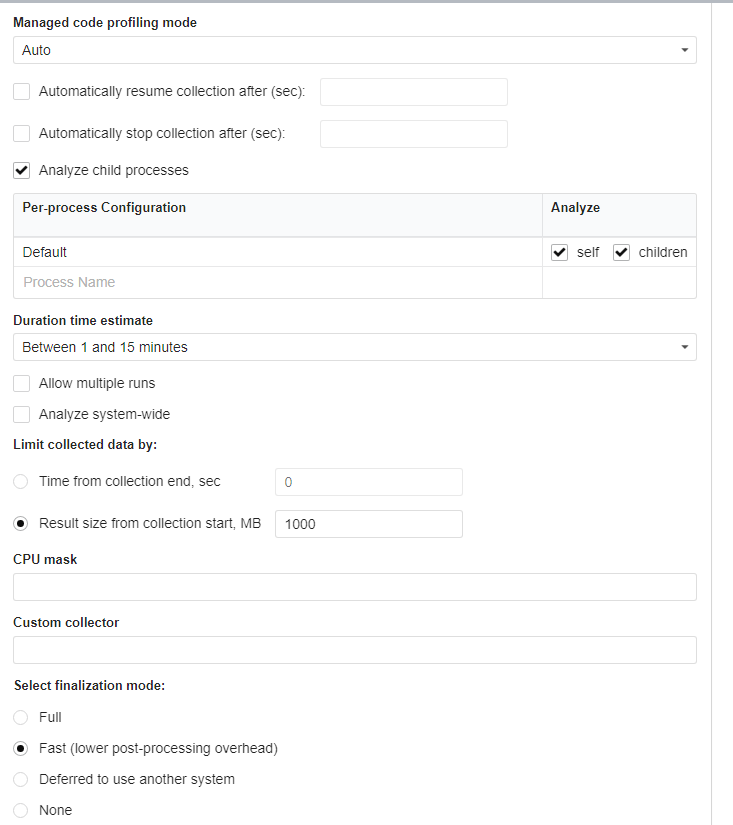 Managed code profiling mode

Auto

Automatically resume collection after (sec):

Automatically stop collection after (sec):

Analyze child processes

| Per-process Configuration | Analyze |
|---|---|
| Default | self children |
| Process Name | |

Duration time estimate

Between 1 and 15 minutes

Allow multiple runs

Analyze system-wide

Limit collected data by:

Time from collection end, sec 0

Result size from collection start, MB 1000

CPU mask

Custom collector

Select finalization mode:

Full

Fast (lower post-processing overhead)

Deferred to use another system

None